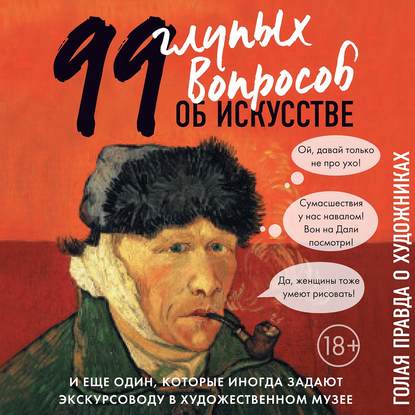 99 глупых вопросов
ОБ ИСКУССТВЕ

Ой, давай только не про ухо!

Сумасшествия у нас навалом! Вон на Дали посмотри!

Да, женщины тоже умеют рисовать!

18+

ГОЛАЯ ПРАВДА О ХУДОЖНИКАХ

И ЕЩЕ ОДИН, КОТОРЫЕ ИНОГДА ЗАДАЮТ ЭКСКУРСОВОДУ В ХУДОЖЕСТВЕННОМ МУЗЕЕ